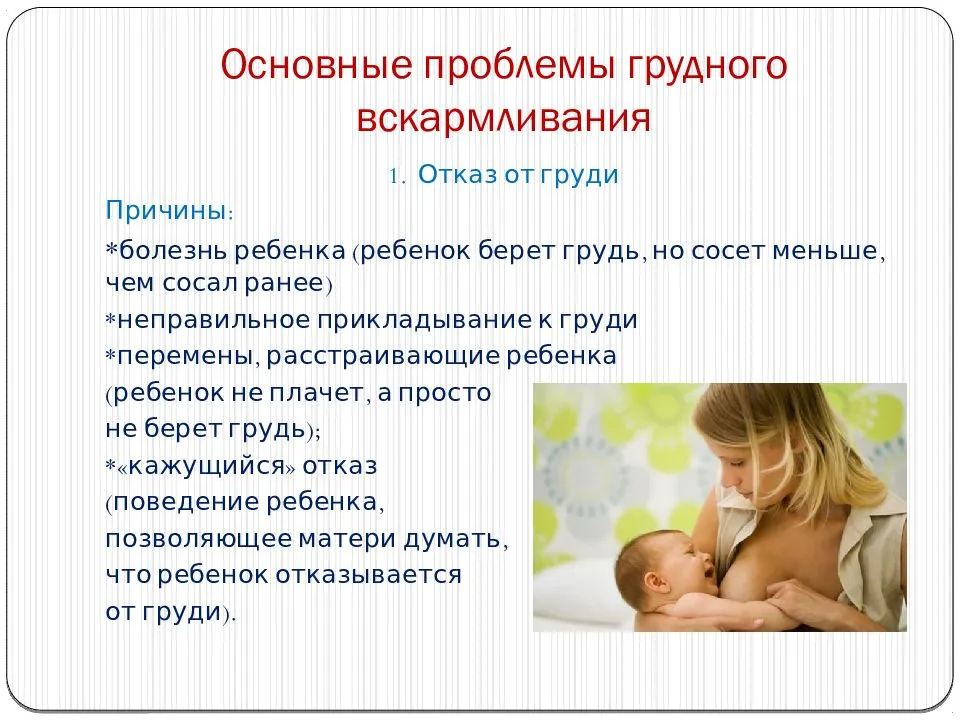 Основные проблемы грудного вскармливания

1. Отказ от груди

Причины:

*болезнь ребенка (ребенок берет грудь, но сосет меньше, чем сосал ранее)

*неправильное прикладывание к груди

*перемены, расстраивающие ребенка (ребенок не плачет, а просто не берет грудь);

*«кажущийся» отказ (поведение ребенка, позволяющее матери думать, что ребенок отказывается от груди).